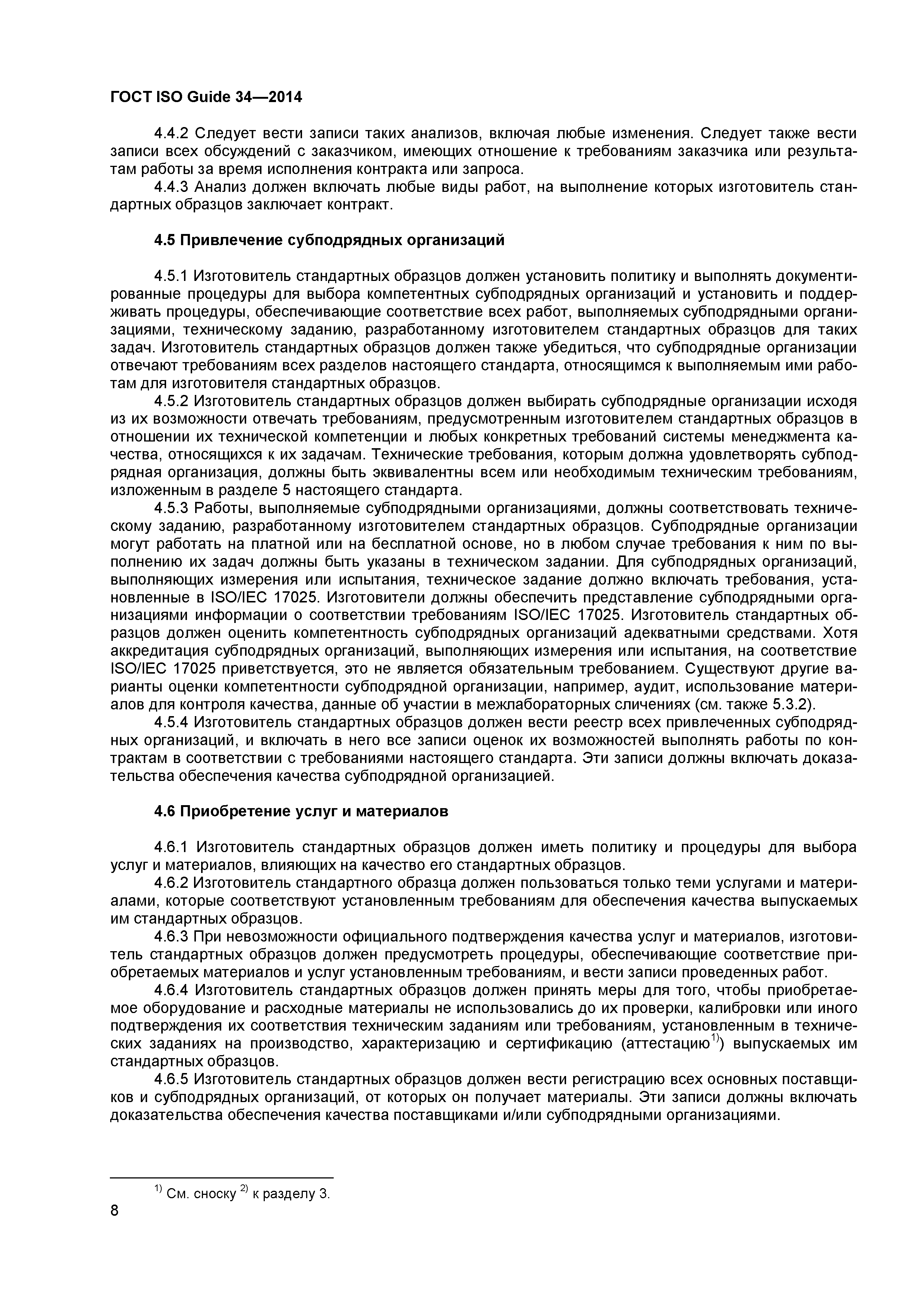 ГОСТ ISO Guide 34—2014

4.4.2 Следует вести записи таких анализов, включая любые изменения. Следует также вести записи всех обсуждений с заказчиком, имеющих отношение к требованиям заказчика или результатам работы за время исполнения контракта или запроса.

4.4.3 Анализ должен включать любые виды работ, на выполнение которых изготовитель стандартных образцов заключает контракт.

4.5 Привлечение субподрядных организаций

4.5.1 Изготовитель стандартных образцов должен установить политику и выполнять документированные процедуры для выбора компетентных субподрядных организаций и установить и поддерживать процедуры, обеспечивающие соответствие всех работ, выполняемых субподрядными организациями, техническому заданию, разработанному изготовителем стандартных образцов для таких задач. Изготовитель стандартных образцов должен также убедиться, что субподрядные организации отвечают требованиям всех разделов настоящего стандарта, относящимся к выполняемым ими работам для изготовителя стандартных образцов.

4.5.2 Изготовитель стандартных образцов должен выбирать субподрядные организации исходя из их возможности отвечать требованиям, предусмотренным изготовителем стандартных образцов в отношении их технической компетенции и любых конкретных требований системы менеджмента качества, относящихся к их задачам. Технические требования, которым должна удовлетворять субподрядная организация, должны быть эквивалентны всем или необходимым техническим требованиям, изложенным в разделе 5 настоящего стандарта.

4.5.3 Работы, выполняемые субподрядными организациями, должны соответствовать техническому заданию, разработанному изготовителем стандартных образцов. Субподрядные организации могут работать на платной или на бесплатной основе, но в любом случае требования к ним по выполнению их задач должны быть указаны в техническом задании. Для субподрядных организаций, выполняющих измерения или испытания, техническое задание должно включать требования, установленные в ISO/IEC 17025. Изготовители должны обеспечить представление субподрядными организациями информации о соответствии требованиям ISO/IEC 17025. Изготовитель стандартных образцов должен оценить компетентность субподрядных организаций адекватными средствами. Хотя аккредитация субподрядных организаций, выполняющих измерения или испытания, на соответствие ISO/IEC 17025 приветствуется, это не является обязательным требованием. Существуют другие варианты оценки компетентности субподрядной организации, например, аудит, использование материалов для контроля качества, данные об участии в межлабораторных сличениях (см. также 5.3.2).

4.5.4 Изготовитель стандартных образцов должен вести реестр всех привлеченных субподрядных организаций, и включать в него все записи оценок их возможностей выполнять работы по контрактам в соответствии с требованиями настоящего стандарта. Эти записи должны включать доказательства обеспечения качества субподрядной организацией.

4.6 Приобретение услуг и материалов

4.6.1 Изготовитель стандартных образцов должен иметь политику и процедуры для выбора услуг и материалов, влияющих на качество его стандартных образцов.

4.6.2 Изготовитель стандартного образца должен пользоваться только теми услугами и материалами, которые соответствуют установленным требованиям для обеспечения качества выпускаемых им стандартных образцов.

4.6.3 При невозможности официального подтверждения качества услуг и материалов, изготовитель стандартных образцов должен предусмотреть процедуры, обеспечивающие соответствие приобретаемых материалов и услуг установленным требованиям, и вести записи проведенных работ.

4.6.4 Изготовитель стандартных образцов должен принять меры для того, чтобы приобретаемое оборудование и расходные материалы не использовались до их проверки, калибровки или иного подтверждения их соответствия техническим заданиям или требованиям, установленным в технических заданиях на производство, характеризацию и сертификацию (аттестацию$^{1)}$) выпускаемых им стандартных образцов.

4.6.5 Изготовитель стандартных образцов должен вести регистрацию всех основных поставщиков и субподрядных организаций, от которых он получает материалы. Эти записи должны включать доказательства обеспечения качества поставщиками и/или субподрядными организациями.

$^{1)}$ См. сноску $^{2)}$ к разделу 3.

8